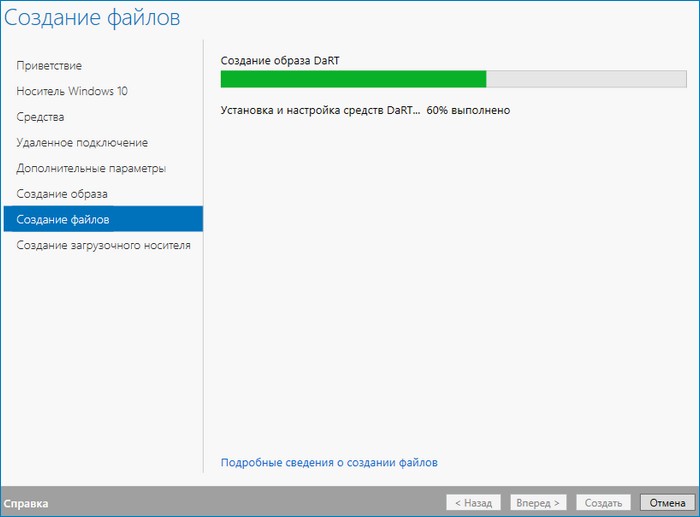 Создание файлов

Приветствие
Носитель Windows 10
Средства
Удаленное подключение
Дополнительные параметры
Создание образа
Создание файлов
Создание загрузочного носителя

Создание образа DaRT

Установка и настройка средств DaRT... 60% выполнено

Подробные сведения о создании файлов

Справка

< Назад
Вперед >
Создать
Отмена